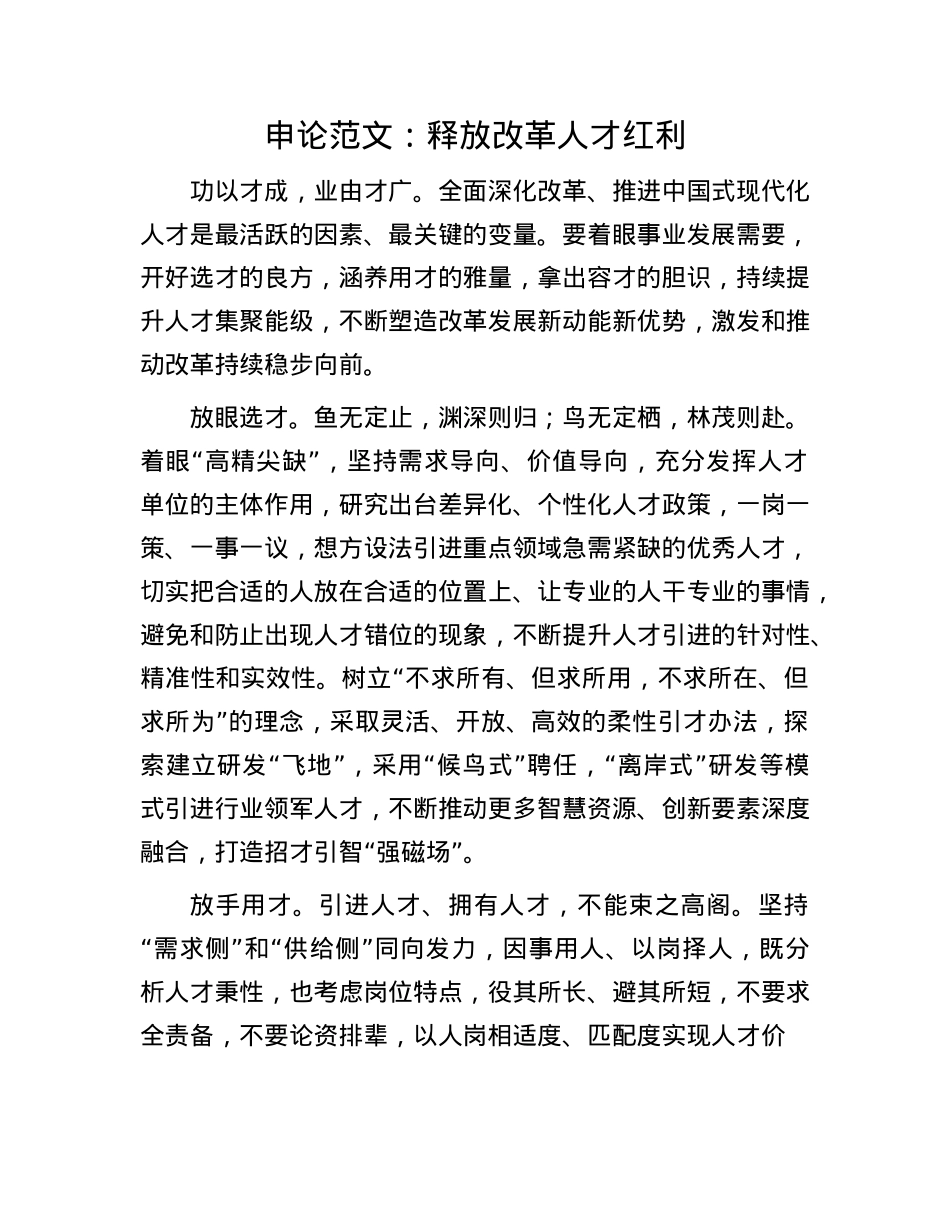 申论范文：释放改革人才红利

功以才成，业由才广。全面深化改革、推进中国式现代化人才是最活跃的因素、最关键的变量。要着眼事业发展需要，开好选才的良方，涵养用才的雅量，拿出容才的胆识，持续提升人才集聚能级，不断塑造改革发展新动能新优势，激发和推动改革持续稳步向前。

放眼选才。鱼无定止，渊深则归；鸟无定栖，林茂则赴。着眼“高精尖缺”，坚持需求导向、价值导向，充分发挥人才单位的主体作用，研究出台差异化、个性化人才政策，一岗一策、一事一议，想方设法引进重点领域急需紧缺的优秀人才，切实把合适的人放在合适的位置上、让专业的人干专业的事情，避免和防止出现人才错位的现象，不断提升人才引进的针对性、精准性和实效性。树立“不求所有、但求所用，不求所在、但求所为”的理念，采取灵活、开放、高效的柔性引才办法，探索建立研发“飞地”，采用“候鸟式”聘任，“离岸式”研发等模式引进行业领军人才，不断推动更多智慧资源、创新要素深度融合，打造招才引智“强磁场”。

放手用才。引进人才、拥有人才，不能束之高阁。坚持“需求侧”和“供给侧”同向发力，因事用人、以岗择人，既分析人才秉性，也考虑岗位特点，役其所长、避其所短，不要求全责备，不要论资排辈，以人岗相适度、匹配度实现人才价